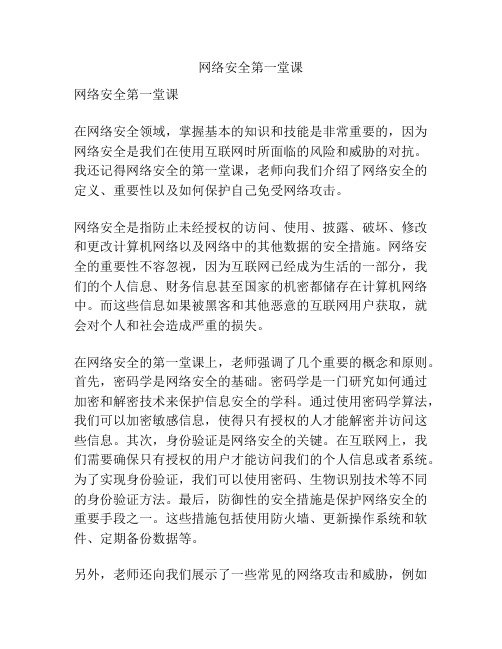 网络安全第一堂课

网络安全第一堂课

在网络安全领域，掌握基本的知识和技能是非常重要的，因为网络安全是我们在使用互联网时所面临的风险和威胁的对抗。我还记得网络安全的第一堂课，老师向我们介绍了网络安全的定义、重要性以及如何保护自己免受网络攻击。

网络安全是指防止未经授权的访问、使用、披露、破坏、修改和更改计算机网络以及网络中的其他数据的安全措施。网络安全的重要性不容忽视，因为互联网已经成为生活的一部分，我们的个人信息、财务信息甚至国家的机密都储存在计算机网络中。而这些信息如果被黑客和其他恶意的互联网用户获取，就会对个人和社会造成严重的损失。

在网络安全的第一堂课上，老师强调了几个重要的概念和原则。首先，密码学是网络安全的基础。密码学是一门研究如何通过加密和解密技术来保护信息安全的学科。通过使用密码学算法，我们可以加密敏感信息，使得只有授权的人才能解密并访问这些信息。其次，身份验证是网络安全的关键。在互联网上，我们需要确保只有授权的用户才能访问我们的个人信息或者系统。为了实现身份验证，我们可以使用密码、生物识别技术等不同的身份验证方法。最后，防御性的安全措施是保护网络安全的重要手段之一。这些措施包括使用防火墙、更新操作系统和软件、定期备份数据等。

另外，老师还向我们展示了一些常见的网络攻击和威胁，例如